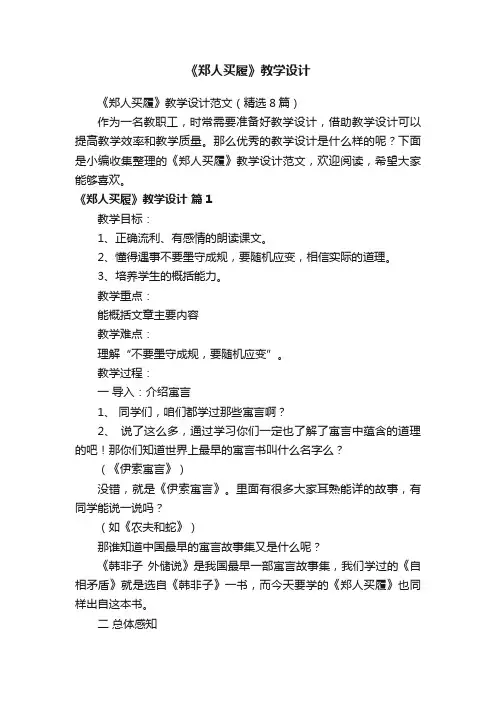 《郑人买履》教学设计

《郑人买履》教学设计范文（精选8篇）

作为一名教职工，时常需要准备好教学设计，借助教学设计可以提高教学效率和教学质量。那么优秀的教学设计是什么样的呢？下面是小编收集整理的《郑人买履》教学设计范文，欢迎阅读，希望大家能够喜欢。

《郑人买履》教学设计 篇1

教学目标：

1、正确流利、有感情的朗读课文。

2、懂得遇事不要墨守成规，要随机应变，相信实际的道理。

3、培养学生的概括能力。

教学重点：

能概括文章主要内容

教学难点：

理解“不要墨守成规，要随机应变”。

教学过程：

一 导入：介绍寓言

1、 同学们，咱们都学过那些寓言啊？

2、 说了这么多，通过学习你们一定也了解了寓言中蕴含的道理的吧！那你们知道世界上最早的寓言书叫什么名字么？

（《伊索寓言》）

没错，就是《伊索寓言》。里面有很多大家耳熟能详的故事，有同学能说一说吗？

（如《农夫和蛇》）

那谁知道中国最早的寓言故事集又是什么呢？

《韩非子 外储说》是我国最早一部寓言故事集，我们学过的《自相矛盾》就是选自《韩非子》一书，而今天要学的《郑人买履》也同样出自这本书。

二 总体感知